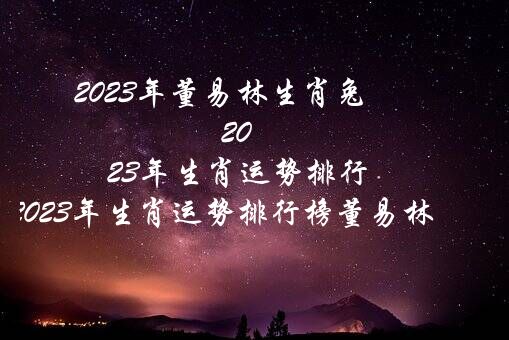 2023年董易林生肖兔
20
23年生肖运势排行
2023年生肖运势排行榜董易林